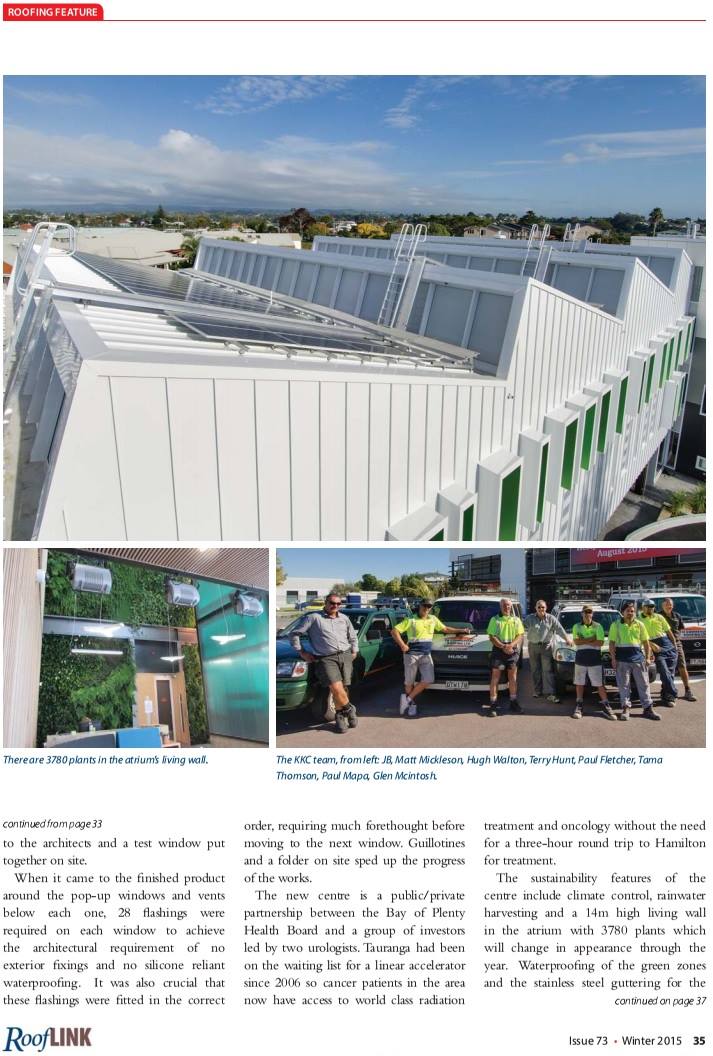 ROOFING FEATURE

There are 3780 plants in the atrium's living wall.

The KKC team, from left: JB, Matt Mickleson, Hugh Walton, Terry Hunt, Paul Fletcher, Tama Thomson, Paul Mapa, Glen Mcintosh.

continued from page 33

to the architects and a test window put together on site.

When it came to the finished product around the pop-up windows and vents below each one, 28 flashings were required on each window to achieve the architectural requirement of no exterior fixings and no silicone reliant waterproofing. It was also crucial that these flashings were fitted in the correct order, requiring much forethought before moving to the next window. Guillotines and a folder on site sped up the progress of the works.

The new centre is a public/private partnership between the Bay of Plenty Health Board and a group of investors led by two urologists. Tauranga had been on the waiting list for a linear accelerator since 2006 so cancer patients in the area now have access to world class radiation treatment and oncology without the need for a three-hour round trip to Hamilton for treatment.

The sustainability features of the centre include climate control, rainwater harvesting and a 14m high living wall in the atrium with 3780 plants which will change in appearance through the year. Waterproofing of the green zones and the stainless steel guttering for the

continued on page 37

RoofLINK

Issue 73 • Winter 2015 35